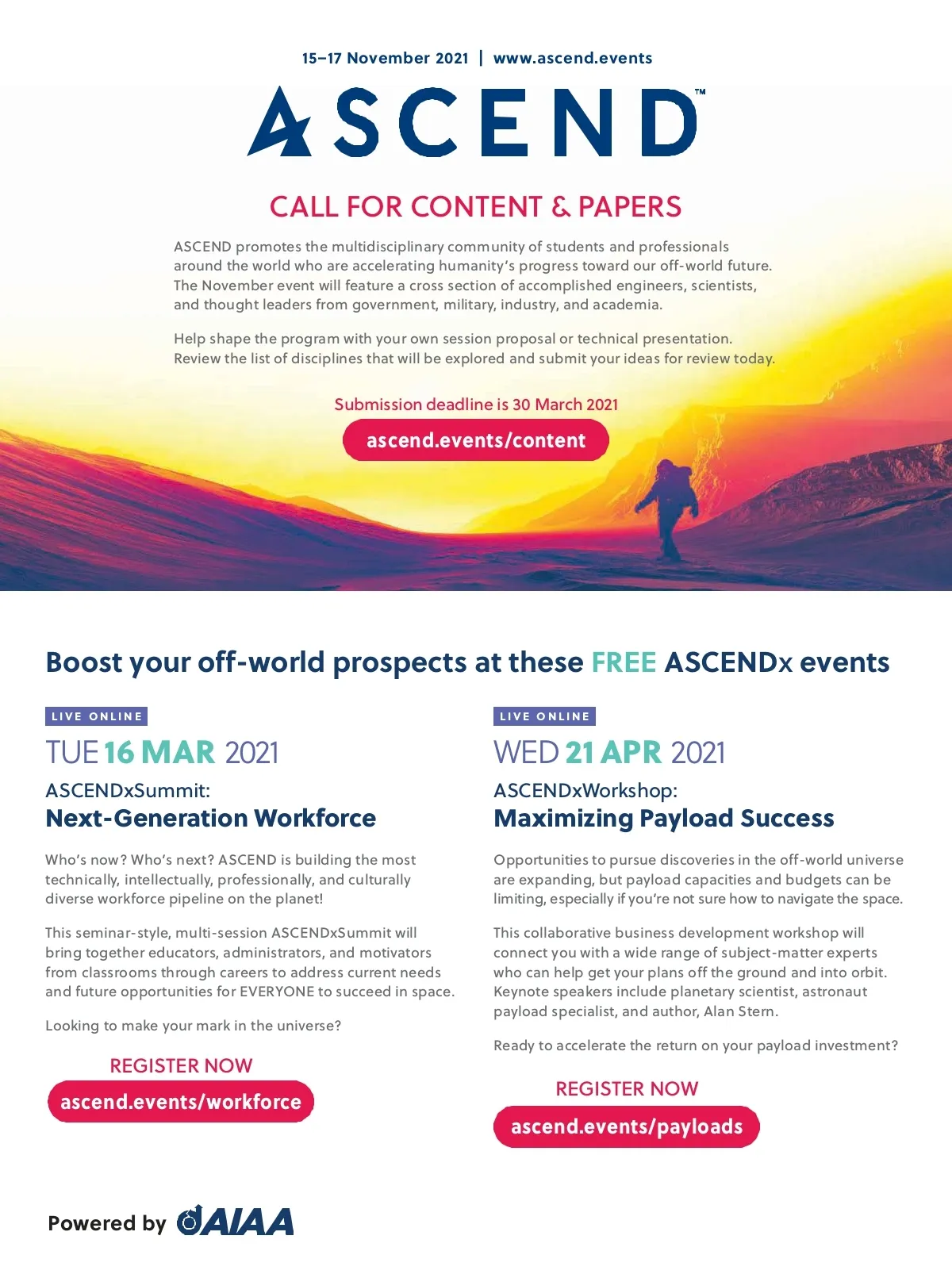 15–17 November 2021 | www.ascend.events

ASCEND™

CALL FOR CONTENT & PAPERS

ASCEND promotes the multidisciplinary community of students and professionals around the world who are accelerating humanity's progress toward our off-world future. The November event will feature a cross section of accomplished engineers, scientists, and thought leaders from government, military, industry, and academia.

Help shape the program with your own session proposal or technical presentation. Review the list of disciplines that will be explored and submit your ideas for review today.

Submission deadline is 30 March 2021

ascend.events/content

Boost your off-world prospects at these FREE ASCENDx events

LIVE ONLINE

TUE 16 MAR 2021

ASCENDxSummit:
Next-Generation Workforce

Who's now? Who's next? ASCEND is building the most technically, intellectually, professionally, and culturally diverse workforce pipeline on the planet!

This seminar-style, multi-session ASCENDxSummit will bring together educators, administrators, and motivators from classrooms through careers to address current needs and future opportunities for EVERYONE to succeed in space.

Looking to make your mark in the universe?

REGISTER NOW

ascend.events/workforce

LIVE ONLINE

WED 21 APR 2021

ASCENDxWorkshop:
Maximizing Payload Success

Opportunities to pursue discoveries in the off-world universe are expanding, but payload capacities and budgets can be limiting, especially if you're not sure how to navigate the space.

This collaborative business development workshop will connect you with a wide range of subject-matter experts who can help get your plans off the ground and into orbit. Keynote speakers include planetary scientist, astronaut payload specialist, and author, Alan Stern.

Ready to accelerate the return on your payload investment?

REGISTER NOW

ascend.events/payloads

Powered by AIAA